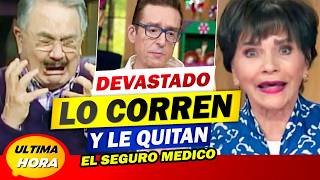 DEVASTADO
LO CORREN
Y LE QUITAN
EL SEGURO MEDICO
ULTIMA HORA